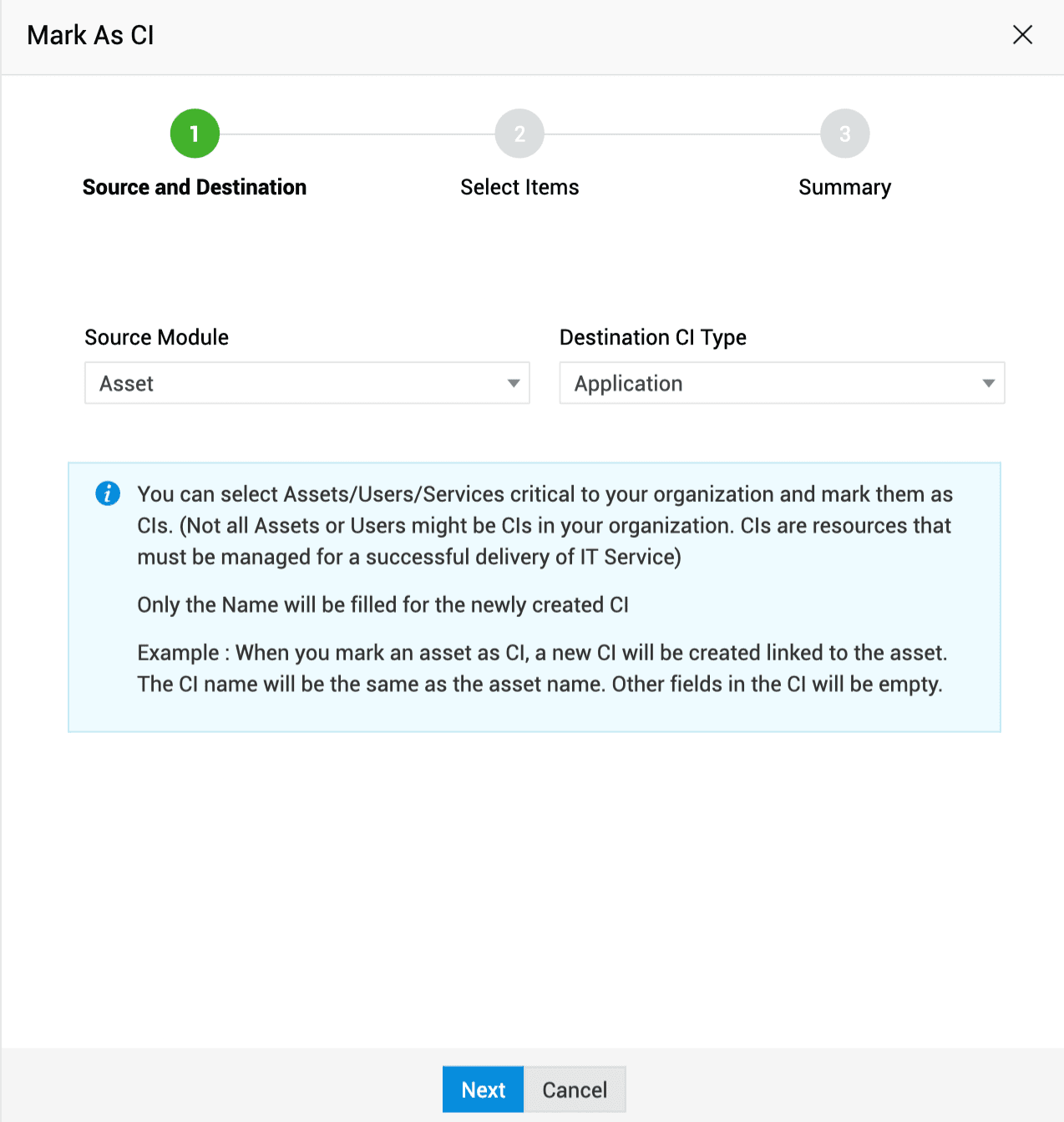 Mark As CI

1
Source and Destination

2
Select Items

3
Summary

Source Module
Asset

Destination CI Type
Application

You can select Assets/Users/Services critical to your organization and mark them as CIs. (Not all Assets or Users might be CIs in your organization. CIs are resources that must be managed for a successful delivery of IT Service)

Only the Name will be filled for the newly created CI

Example : When you mark an asset as CI, a new CI will be created linked to the asset. The CI name will be the same as the asset name. Other fields in the CI will be empty.

Next
Cancel